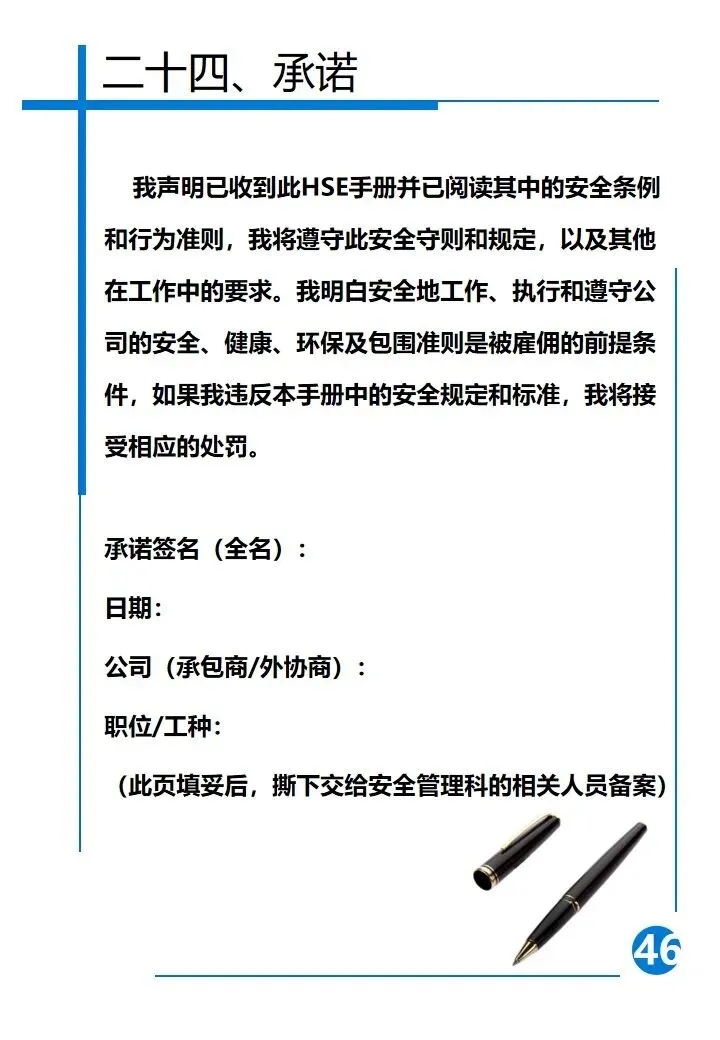 二十四、承诺

我声明已收到此HSE手册并已阅读其中的安全条例和行为准则，我将遵守此安全守则和规定，以及其他在工作中的要求。我明白安全地工作、执行和遵守公司的安全、健康、环保及包围准则是被雇佣的前提条件，如果我违反本手册中的安全规定和标准，我将接受相应的处罚。

承诺签名（全名）：

日期：

公司（承包商/外协商）：

职位/工种：

（此页填妥后，撕下交给安全管理科的相关人员备案）

46